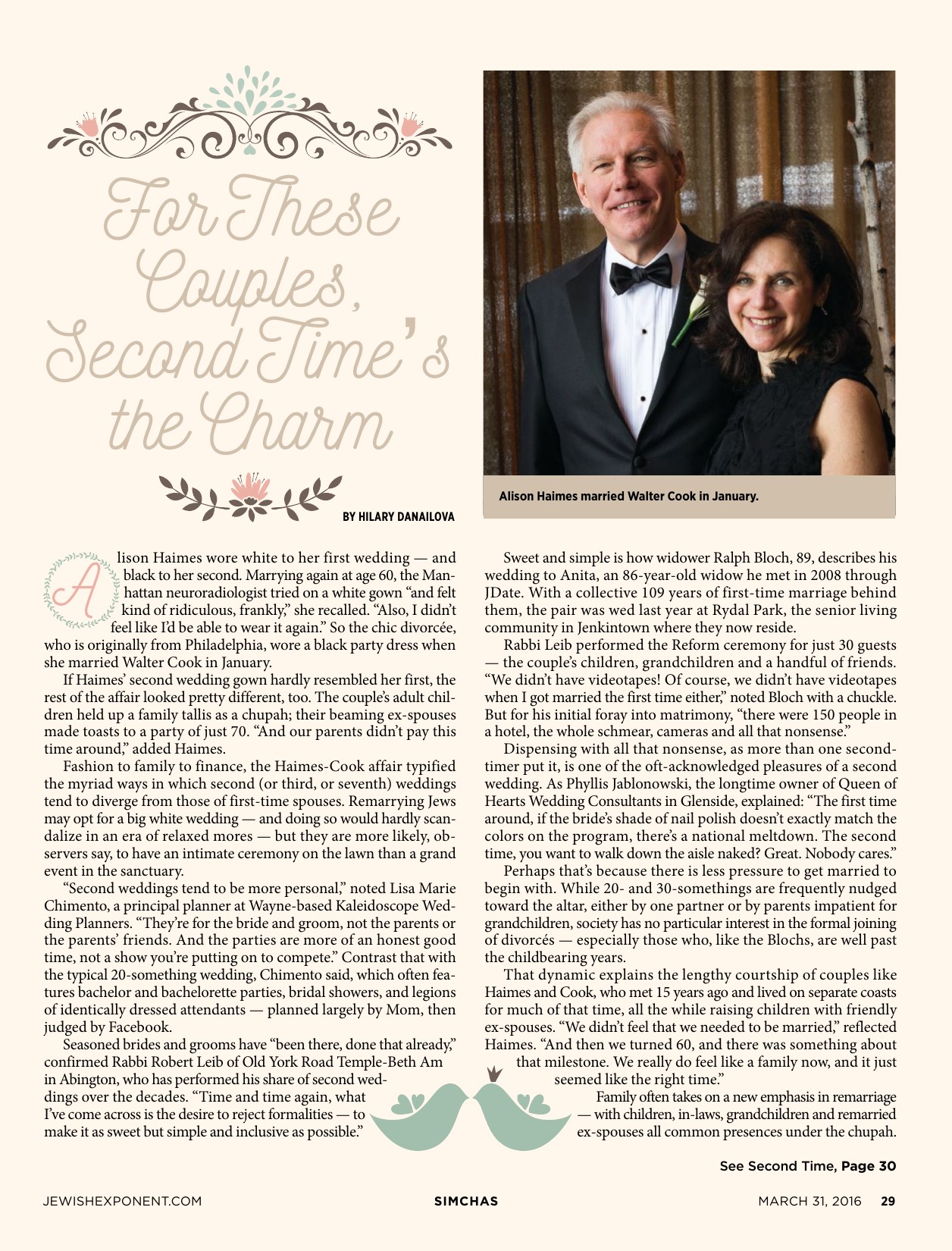 For These Couples, Second Time's the Charm

BY HILARY DANAILOVA

Alison Haimes married Walter Cook in January.

Alison Haimes wore white to her first wedding — and black to her second. Marrying again at age 60, the Manhattan neuroradiologist tried on a white gown "and felt kind of ridiculous, frankly," she recalled. "Also, I didn't feel like I'd be able to wear it again." So the chic divorcée, who is originally from Philadelphia, wore a black party dress when she married Walter Cook in January.

If Haimes' second wedding gown hardly resembled her first, the rest of the affair looked pretty different, too. The couple's adult children held up a family tallis as a chupah; their beaming ex-spouses made toasts to a party of just 70. "And our parents didn't pay this time around," added Haimes.

Fashion to family to finance, the Haimes-Cook affair typified the myriad ways in which second (or third, or seventh) weddings tend to diverge from those of first-time spouses. Remarrying Jews may opt for a big white wedding — and doing so would hardly scandalize in an era of relaxed mores — but they are more likely, observers say, to have an intimate ceremony on the lawn than a grand event in the sanctuary.

"Second weddings tend to be more personal," noted Lisa Marie Chimento, a principal planner at Wayne-based Kaleidoscope Wedding Planners. "They're for the bride and groom, not the parents or the parents' friends. And the parties are more of an honest good time, not a show you're putting on to compete." Contrast that with the typical 20-something wedding, Chimento said, which often features bachelor and bachelorette parties, bridal showers, and legions of identically dressed attendants — planned largely by Mom, then judged by Facebook.

Seasoned brides and grooms have "been there, done that already," confirmed Rabbi Robert Leib of Old York Road Temple-Beth Am in Abington, who has performed his share of second weddings over the decades. "Time and time again, what I've come across is the desire to reject formalities — to make it as sweet but simple and inclusive as possible."

Sweet and simple is how widower Ralph Bloch, 89, describes his wedding to Anita, an 86-year-old widow he met in 2008 through JDate. With a collective 109 years of first-time marriage behind them, the pair was wed last year at Rydal Park, the senior living community in Jenkintown where they now reside.

Rabbi Leib performed the Reform ceremony for just 30 guests — the couple's children, grandchildren and a handful of friends. "We didn't have videotapes! Of course, we didn't have videotapes when I got married the first time either," noted Bloch with a chuckle. But for his initial foray into matrimony, "there were 150 people in a hotel, the whole schmear, cameras and all that nonsense."

Dispensing with all that nonsense, as more than one second-timer put it, is one of the oft-acknowledged pleasures of a second wedding. As Phyllis Jablonowski, the longtime owner of Queen of Hearts Wedding Consultants in Glenside, explained: "The first time around, if the bride's shade of nail polish doesn't exactly match the colors on the program, there's a national meltdown. The second time, you want to walk down the aisle naked? Great. Nobody cares."

Perhaps that's because there is less pressure to get married to begin with. While 20- and 30-somethings are frequently nudged toward the altar, either by one partner or by parents impatient for grandchildren, society has no particular interest in the formal joining of divorcés — especially those who, like the Blochs, are well past the childbearing years.

That dynamic explains the lengthy courtship of couples like Haimes and Cook, who met 15 years ago and lived on separate coasts for much of that time, all the while raising children with friendly ex-spouses. "We didn't feel that we needed to be married," reflected Haimes. "And then we turned 60, and there was something about that milestone. We really do feel like a family now, and it just seemed like the right time."

Family often takes on a new emphasis in remarriage — with children, in-laws, grandchildren and remarried ex-spouses all common presences under the chupah.

See Second Time, Page 30

JEWISHEXPONENT.COM SIMCHAS MARCH 31, 2016 29